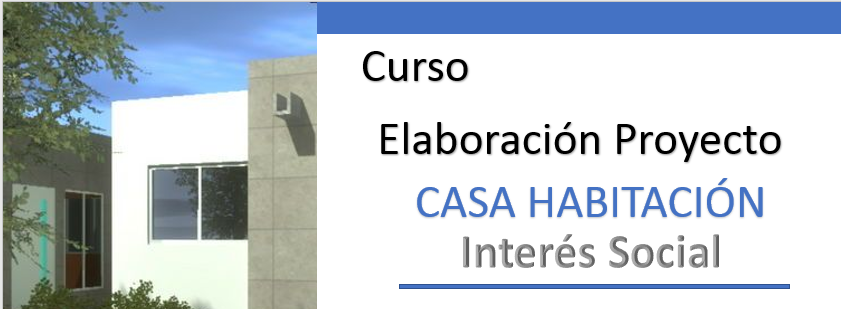 Curso

Elaboración Proyecto

CASA HABITACIÓN

Interés Social